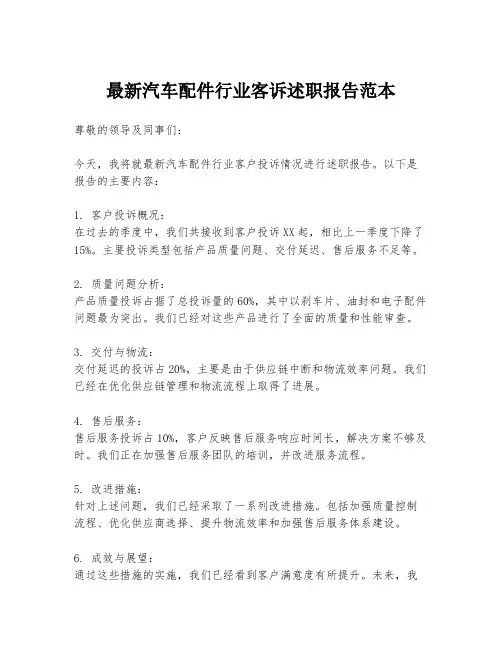 最新汽车配件行业客诉述职报告范本

尊敬的领导及同事们：

今天，我将就最新汽车配件行业客户投诉情况进行述职报告。以下是报告的主要内容：

1. 客户投诉概况：
在过去的季度中，我们共接收到客户投诉XX起，相比上一季度下降了15%。主要投诉类型包括产品质量问题、交付延迟、售后服务不足等。

2. 质量问题分析：
产品质量投诉占据了总投诉量的60%，其中以刹车片、油封和电子配件问题最为突出。我们已经对这些产品进行了全面的质量和性能审查。

3. 交付与物流：
交付延迟的投诉占20%，主要是由于供应链中断和物流效率问题。我们已经在优化供应链管理和物流流程上取得了进展。

4. 售后服务：
售后服务投诉占10%，客户反映售后服务响应时间长，解决方案不够及时。我们正在加强售后服务团队的培训，并改进服务流程。

5. 改进措施：
针对上述问题，我们已经采取了一系列改进措施。包括加强质量控制流程、优化供应商选择、提升物流效率和加强售后服务体系建设。

6. 成效与展望：
通过这些措施的实施，我们已经看到客户满意度有所提升。未来，我